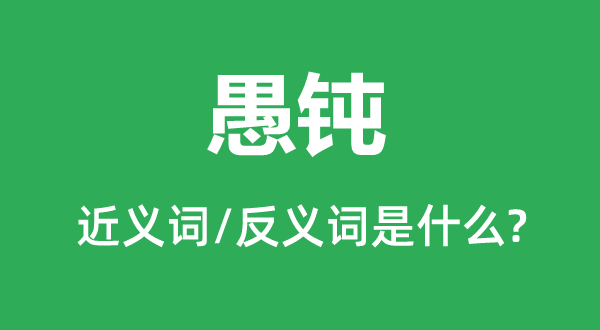 愚钝

近义词/反义词是什么?